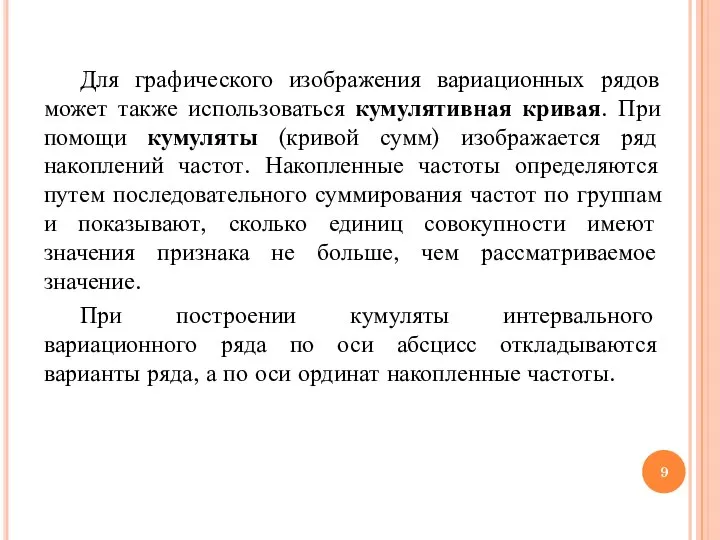 Для графического изображения вариационных рядов может также использоваться кумулятивная кривая. При помощи кумуляты (кривой сумм) изображается ряд накоплений частот. Накопленные частоты определяются путем последовательного суммирования частот по группам и показывают, сколько единиц совокупности имеют значения признака не больше, чем рассматриваемое значение.

При построении кумуляты интервального вариационного ряда по оси абсцисс откладываются варианты ряда, а по оси ординат накопленные частоты.

9